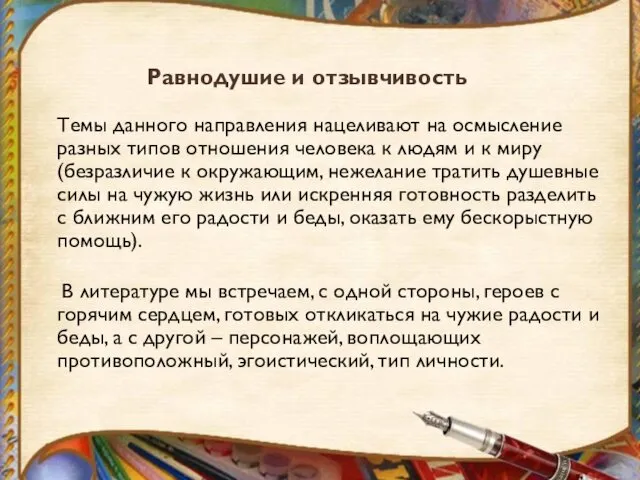 Равнодушие и отзывчивость

Темы данного направления нацеливают на осмысление разных типов отношения человека к людям и к миру (безразличие к окружающим, нежелание тратить душевные силы на чужую жизнь или искренняя готовность разделить с ближним его радости и беды, оказать ему бескорыстную помощь).

В литературе мы встречаем, с одной стороны, героев с горячим сердцем, готовых откликаться на чужие радости и беды, а с другой – персонажей, воплощающих противоположный, эгоистический, тип личности.